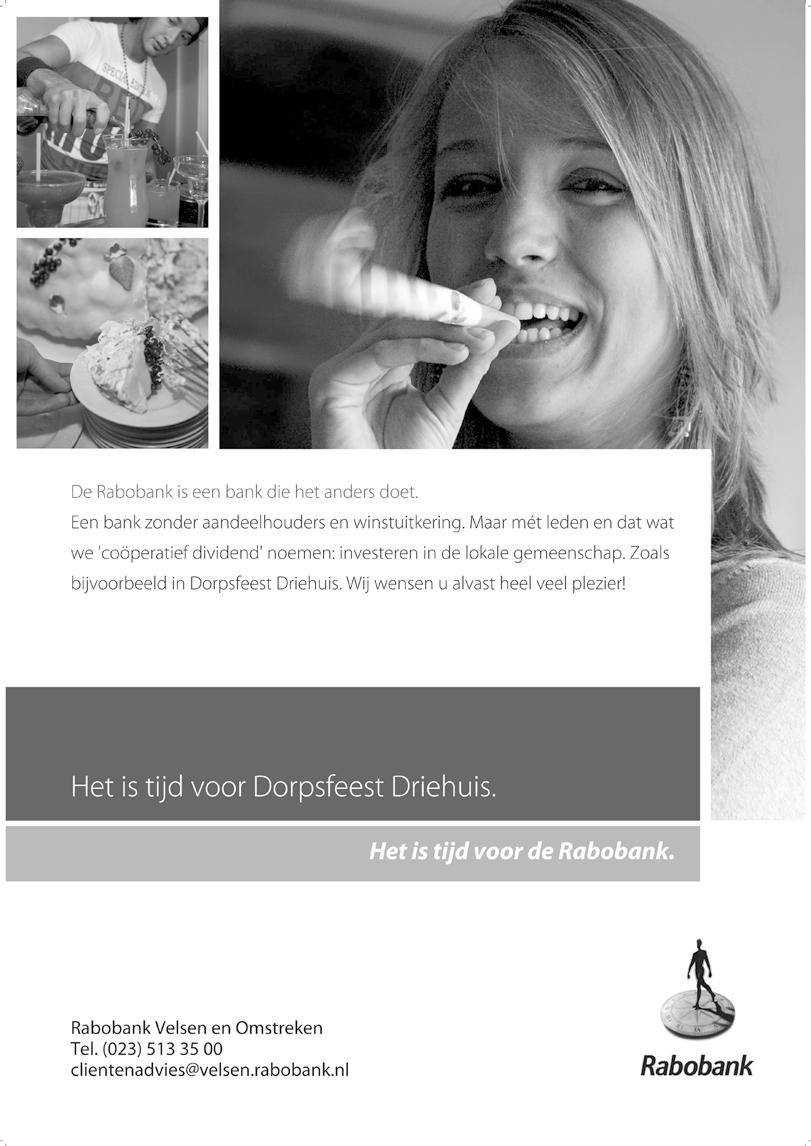 De Rabobank is een bank die het anders doet.
Een bank zonder aandeelhouders en winstuitkering. Maar mét leden en dat wat we 'coöperatief dividend' noemen: investeren in de lokale gemeenschap. Zoals bijvoorbeeld in Dorpsfeest Driehuis. Wij wensen u alvast heel veel plezier!

Het is tijd voor Dorpsfeest Driehuis.

Het is tijd voor de Rabobank.

Rabobank Velsen en Omstreken
Tel. (023) 513 35 00
clientenadvies@velsen.rabobank.nl

Rabobank